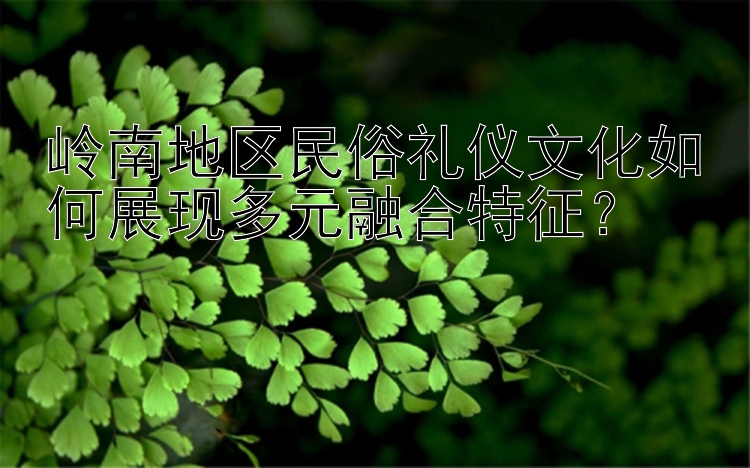 岭南地区民俗礼仪文化如何展现多元融合特征？